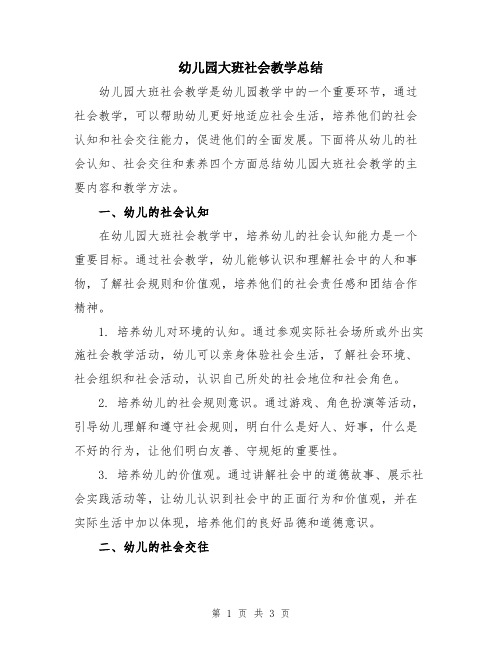 幼儿园大班社会教学总结

幼儿园大班社会教学是幼儿园教学中的一个重要环节，通过社会教学，可以帮助幼儿更好地适应社会生活，培养他们的社会认知和社会交往能力，促进他们的全面发展。下面将从幼儿的社会认知、社会交往和素养四个方面总结幼儿园大班社会教学的主要内容和教学方法。

一、幼儿的社会认知

在幼儿园大班社会教学中，培养幼儿的社会认知能力是一个重要目标。通过社会教学，幼儿能够认识和理解社会中的人和事物，了解社会规则和价值观，培养他们的社会责任感和团结合作精神。

1. 培养幼儿对环境的认知。通过参观实际社会场所或外出实施社会教学活动，幼儿可以亲身体验社会生活，了解社会环境、社会组织和社会活动，认识自己所处的社会地位和社会角色。

2. 培养幼儿的社会规则意识。通过游戏、角色扮演等活动，引导幼儿理解和遵守社会规则，明白什么是好人、好事，什么是不好的行为，让他们明白友善、守规矩的重要性。

3. 培养幼儿的价值观。通过讲解社会中的道德故事、展示社会实践活动等，让幼儿认识到社会中的正面行为和价值观，并在实际生活中加以体现，培养他们的良好品德和道德意识。

二、幼儿的社会交往

第 1 页 共 3 页